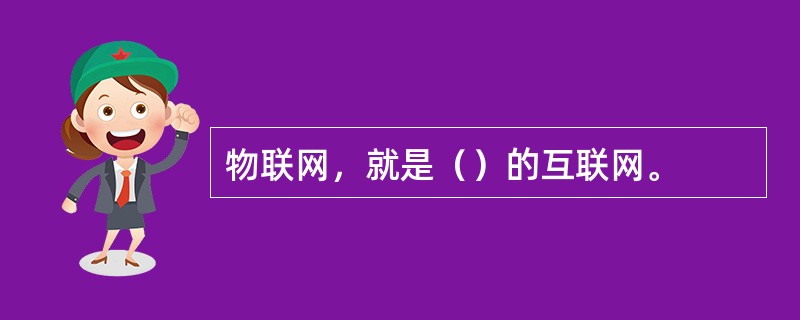 物联网，就是（）的互联网。